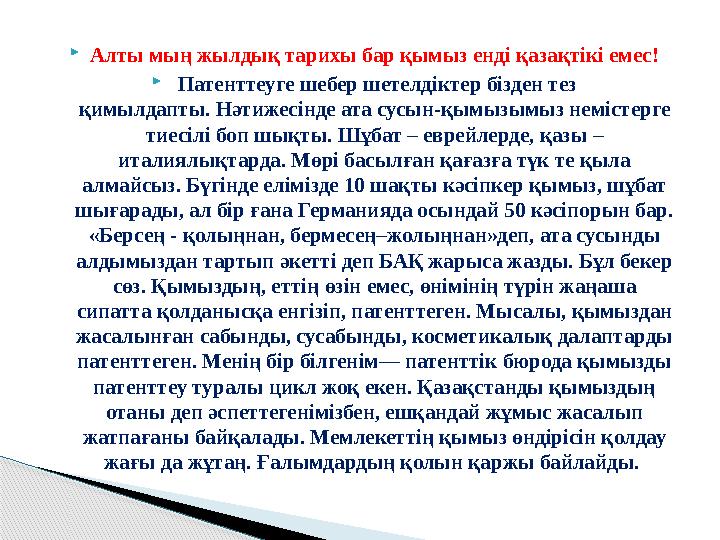 Алты мың жылдық тарихы бар қымыз енді қазақтікі емес!

Патенттеуге шебер шетелдіктер бізден тез қимылдапты. Нәтижесінде ата сусын-қымызымыз немістерге тиесілі боп шықты. Шұбат – еврейлерде, қазы – италиялықтарда. Мөрі басылған қағазға түк те қыла алмайсыз. Бүгінде елімізде 10 шақты кәсіпкер қымыз, шұбат шығарады, ал бір ғана Германияда осындай 50 кәсіпорын бар. «Берсең - қолыңнан, бермесең–жолыңнан»деп, ата сусынды алдымыздан тартып әкетті деп БАҚ жарыса жазды. Бұл бекер сөз. Қымыздың, еттің өзін емес, өнімінің түрін жаңаша сипатта қолданысқа енгізіп, патенттеген. Мысалы, қымыздан жасалынған сабынды, сусабынды, косметикалық далаптарды патенттеген. Менің бір білгенім— патенттік бюрода қымызды патенттеу туралы цикл жоқ екен. Қазақстанды қымыздың отаны деп әспеттегенімізбен, ешқандай жұмыс жасалып жатпағаны байқалады. Мемлекеттің қымыз өндірісін қолдау жағы да жұтаң. Ғалымдардың қолын қаржы байлайды.